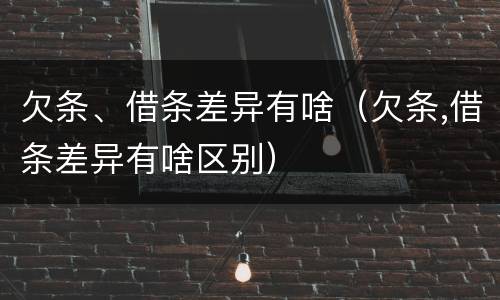 欠条、借条差异有啥（欠条,借条差异有啥区别）